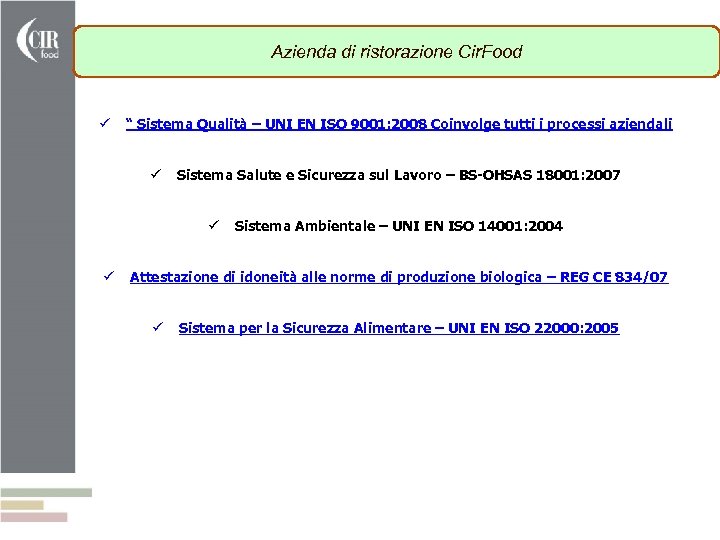 CIR food

Azienda di ristorazione CirFood

✓ " Sistema Qualità – UNI EN ISO 9001:2008 Coinvolge tutti i processi aziendali

✓ Sistema Salute e Sicurezza sul Lavoro – BS-OHSAS 18001:2007

✓ Sistema Ambientale – UNI EN ISO 14001:2004

✓ Attestazione di idoneità alle norme di produzione biologica – REG CE 834/07

✓ Sistema per la Sicurezza Alimentare – UNI EN ISO 22000:2005